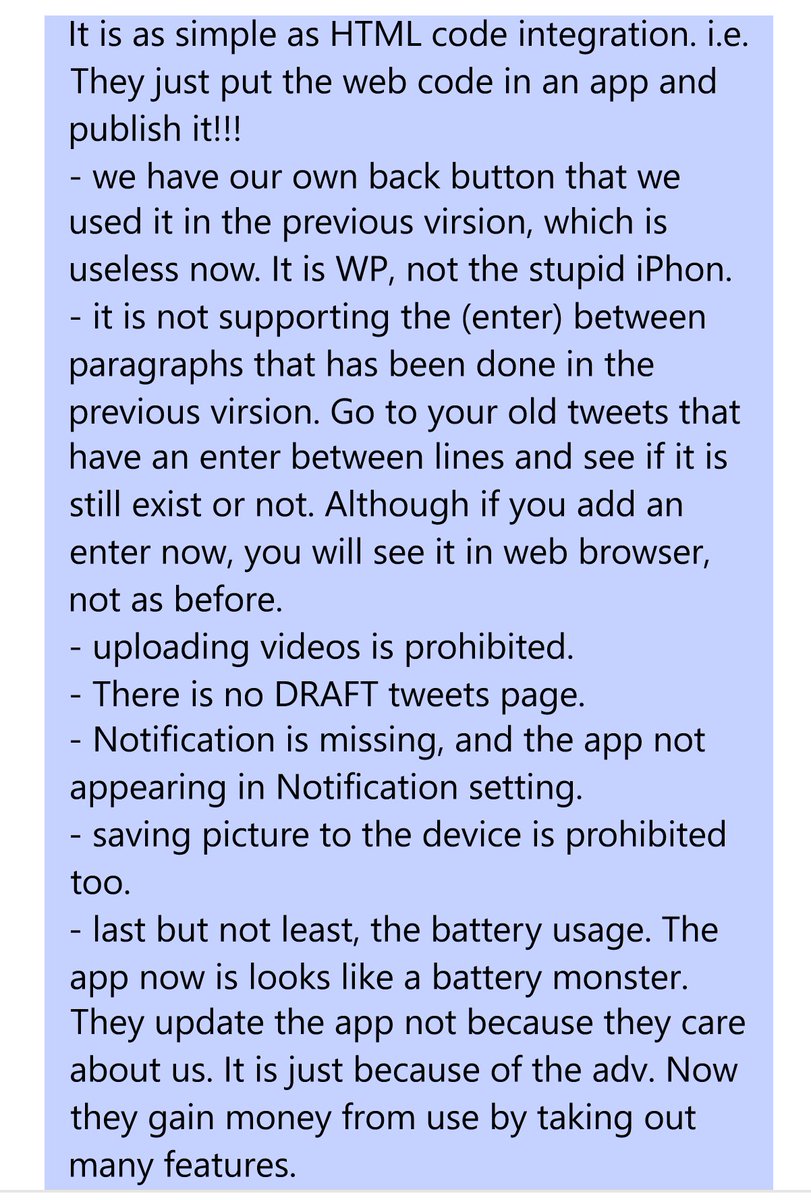 It is as simple as HTML code integration. i.e. They just put the web code in an app and publish it!!!
- we have our own back button that we used it in the previous virsion, which is useless now. It is WP, not the stupid iPhon.
- it is not supporting the (enter) between paragraphs that has been done in the previous virsion. Go to your old tweets that have an enter between lines and see if it is still exist or not. Although if you add an enter now, you will see it in web browser, not as before.
- uploading videos is prohibited.
- There is no DRAFT tweets page.
- Notification is missing, and the app not appearing in Notification setting.
- saving picture to the device is prohibited too.
- last but not least, the battery usage. The app now is looks like a battery monster.
They update the app not because they care about us. It is just because of the adv. Now they gain money from use by taking out many features.